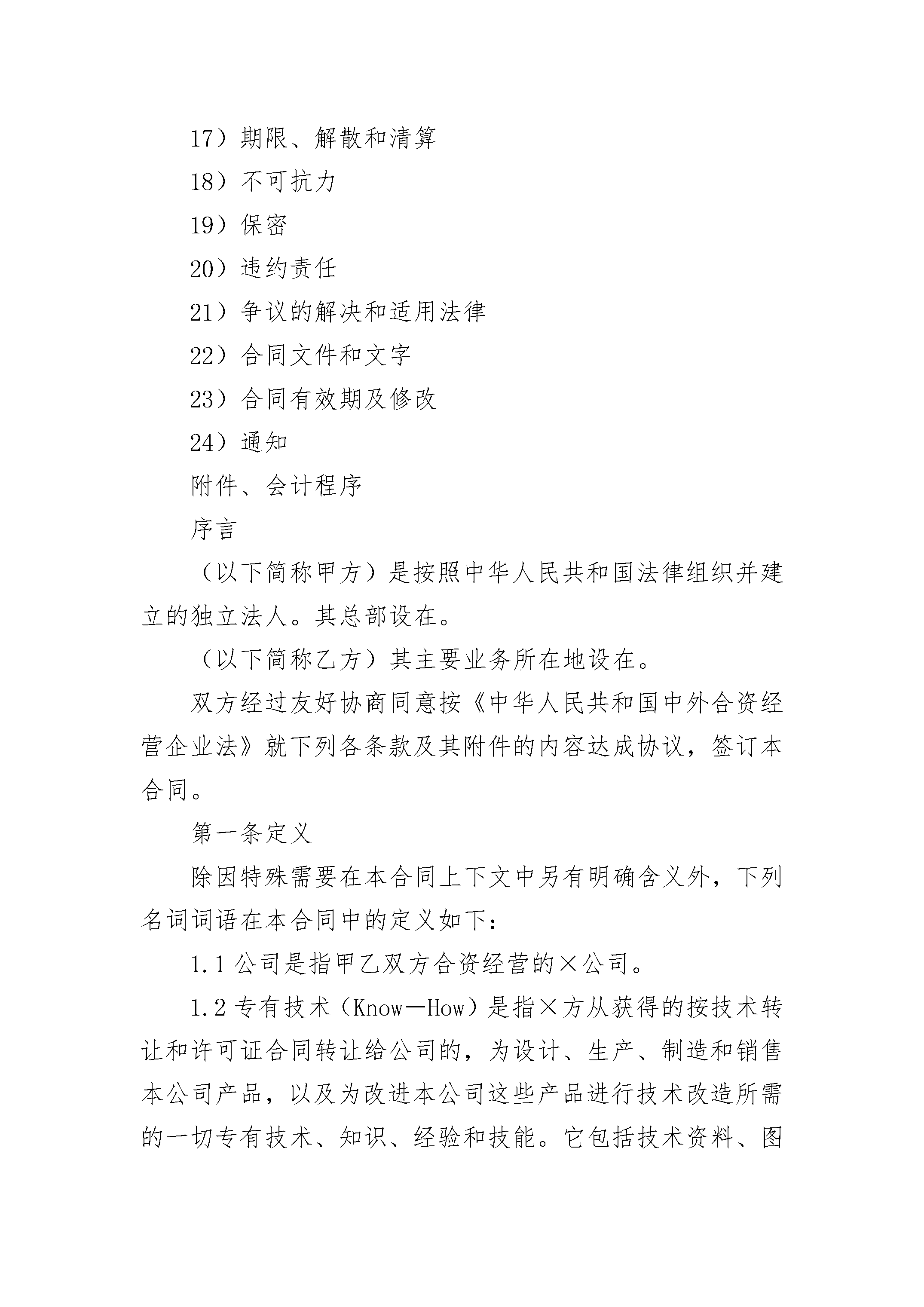 17）期限、解散和清算

18）不可抗力

19）保密

20）违约责任

21）争议的解决和适用法律

22）合同文件和文字

23）合同有效期及修改

24）通知

附件、会计程序

序言

（以下简称甲方）是按照中华人民共和国法律组织并建立的独立法人。其总部设在。

（以下简称乙方）其主要业务所在地设在。

双方经过友好协商同意按《中华人民共和国中外合资经营企业法》就下列各条款及其附件的内容达成协议，签订本合同。

第一条定义

除因特殊需要在本合同上下文中另有明确含义外，下列名词词语在本合同中的定义如下：

1.1 公司是指甲乙双方合资经营的×公司。

1.2 专有技术（Know—How）是指×方从获得的按技术转让和许可证合同转让给公司的，为设计、生产、制造和销售本公司产品，以及为改进本公司这些产品进行技术改造所需的一切专有技术、知识、经验和技能。它包括技术资料、图